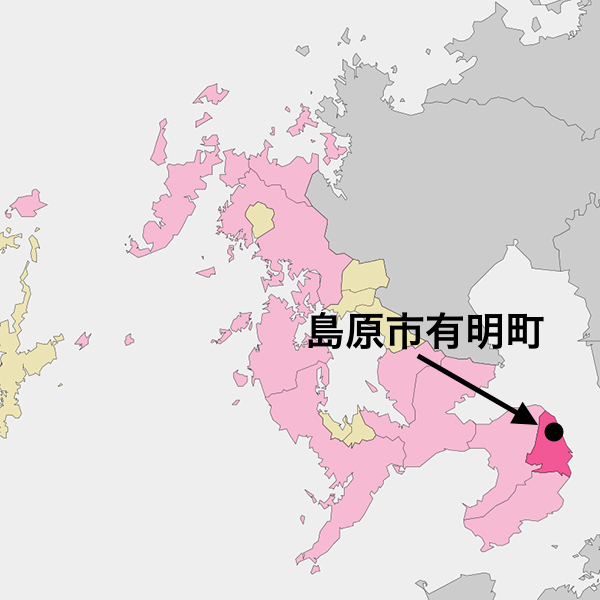 島原市有明町